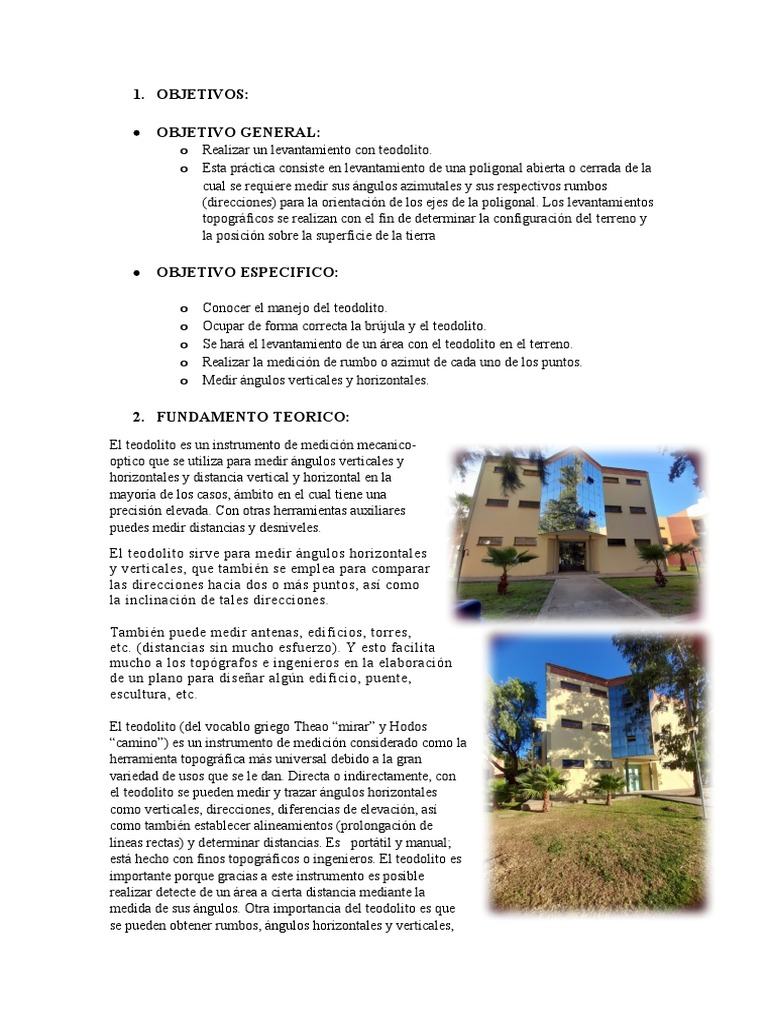 1. OBJETIVOS:

• OBJETIVO GENERAL:
o Realizar un levantamiento con teodolito.
o Esta práctica consiste en levantamiento de una poligonal abierta o cerrada de la cual se requiere medir sus ángulos azimutales y sus respectivos rumbos (direcciones) para la orientación de los ejes de la poligonal. Los levantamientos topográficos se realizan con el fin de determinar la configuración del terreno y la posición sobre la superficie de la tierra

• OBJETIVO ESPECIFICO:

o Conocer el manejo del teodolito.
o Ocupar de forma correcta la brújula y el teodolito.
o Se hará el levantamiento de un área con el teodolito en el terreno.
o Realizar la medición de rumbo o azimut de cada uno de los puntos.
o Medir ángulos verticales y horizontales.

2. FUNDAMENTO TEORICO:

El teodolito es un instrumento de medición mecanico-optico que se utiliza para medir ángulos verticales y horizontales y distancia vertical y horizontal en la mayoría de los casos, ámbito en el cual tiene una precisión elevada. Con otras herramientas auxiliares puedes medir distancias y desniveles.

El teodolito sirve para medir ángulos horizontales y verticales, que también se emplea para comparar las direcciones hacia dos o más puntos, así como la inclinación de tales direcciones.

También puede medir antenas, edificios, torres, etc. (distancias sin mucho esfuerzo). Y esto facilita mucho a los topógrafos e ingenieros en la elaboración de un plano para diseñar algún edificio, puente, escultura, etc.

El teodolito (del vocablo griego Theao “mirar” y Hodos “camino”) es un instrumento de medición considerado como la herramienta topográfica más universal debido a la gran variedad de usos que se le dan. Directa o indirectamente, con el teodolito se pueden medir y trazar ángulos horizontales como verticales, direcciones, diferencias de elevación, así como también establecer alineamientos (prolongación de líneas rectas) y determinar distancias. Es portátil y manual; está hecho con finos topográficos o ingenieros. El teodolito es importante porque gracias a este instrumento es posible realizar detecte de un área a cierta distancia mediante la medida de sus ángulos. Otra importancia del teodolito es que se pueden obtener rumbos, ángulos horizontales y verticales,